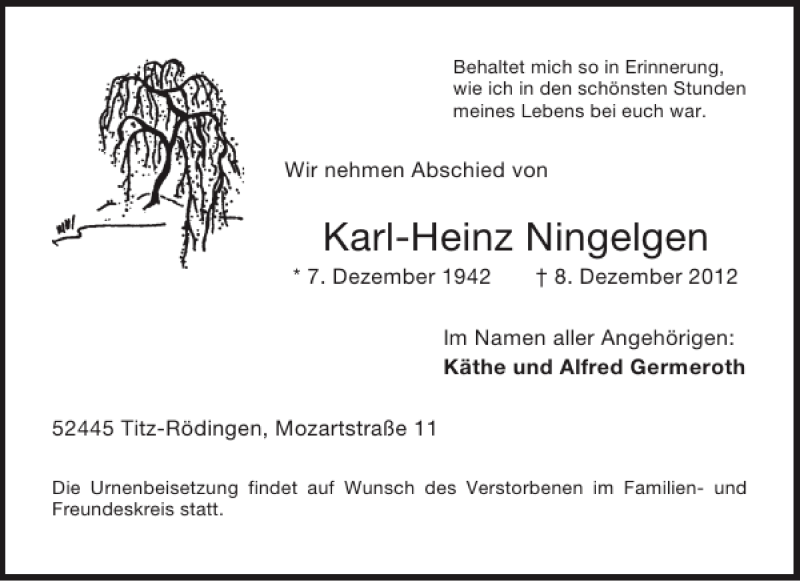 Behaltet mich so in Erinnerung, wie ich in den schönsten Stunden meines Lebens bei euch war.

Wir nehmen Abschied von

Karl-Heinz Ningelgen

* 7. Dezember 1942 † 8. Dezember 2012

Im Namen aller Angehörigen:
Käthe und Alfred Germeroth

52445 Titz-Rödingen, Mozartstraße 11

Die Urnenbeisetzung findet auf Wunsch des Verstorbenen im Familien- und Freundeskreis statt.